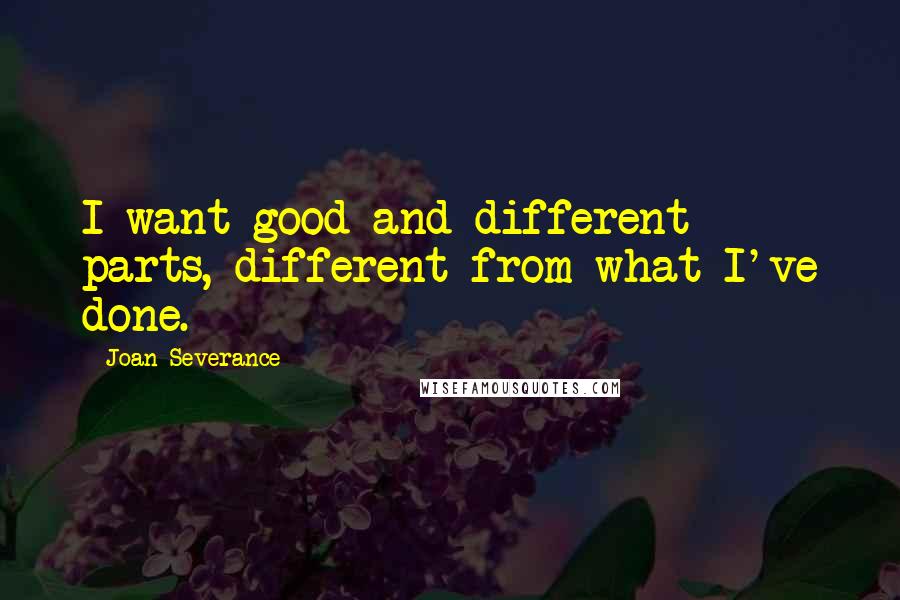 I want good and different parts, different from what I've done.

Joan Severance

WISEFAMOUSQUOTES.COM